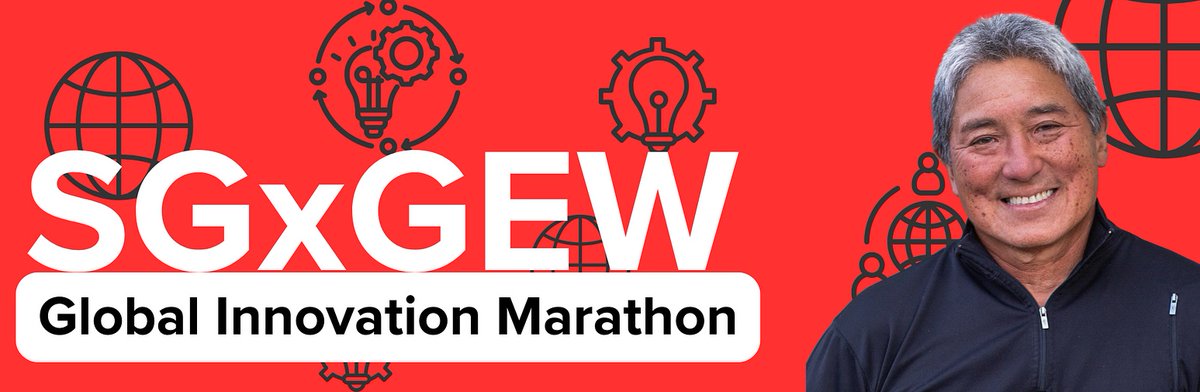 SGxGEW

Global Innovation Marathon